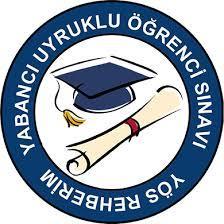 YABANCI UYRUKLU ÖĞRENCİ SINAVI
YÖS REHBERİM